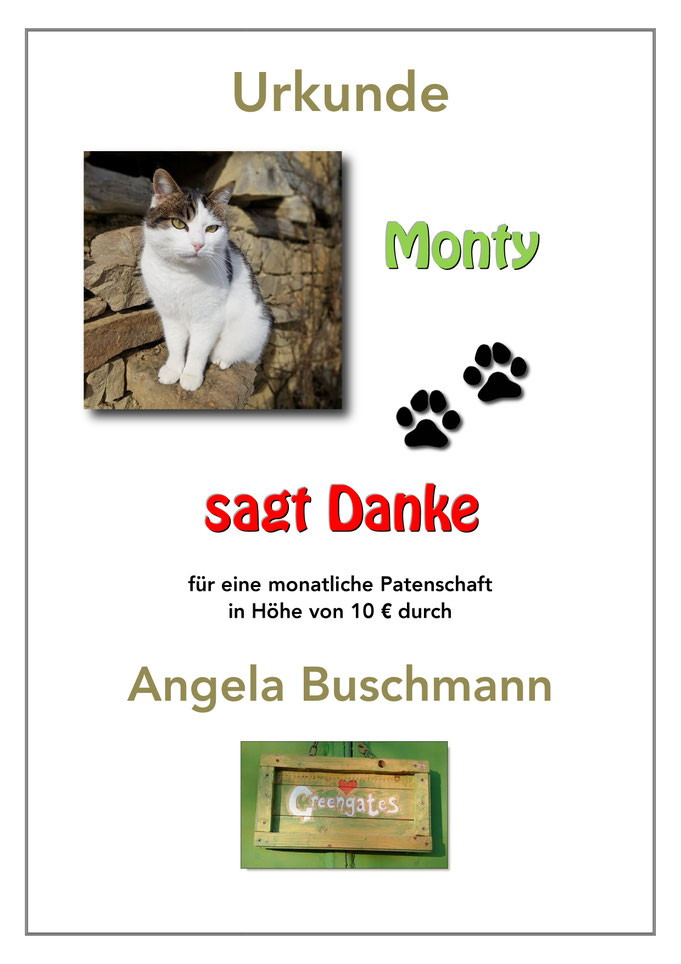 Urkunde

Monty

sagt Danke

für eine monatliche Patenschaft
in Höhe von 10 € durch

Angela Buschmann

Greengates